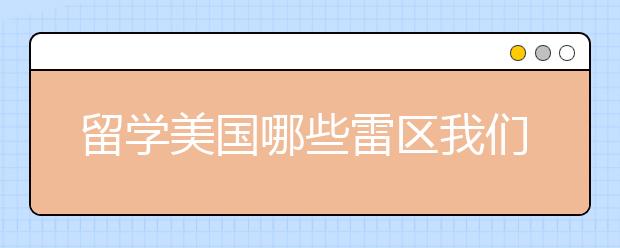 留学美国哪些雷区我们